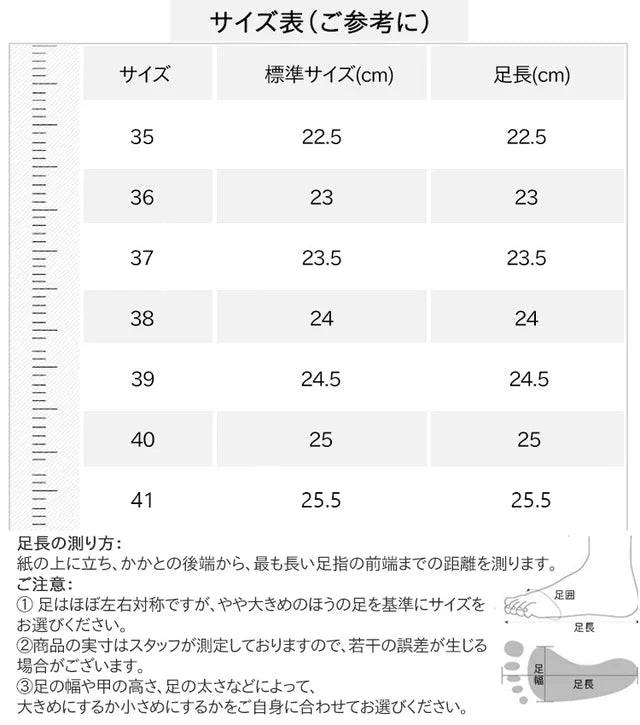 サイズ表（ご参考に）

| サイズ | 標準サイズ(cm) | 足長(cm) |
|---|---|---|
| 35 | 22.5 | 22.5 |
| 36 | 23 | 23 |
| 37 | 23.5 | 23.5 |
| 38 | 24 | 24 |
| 39 | 24.5 | 24.5 |
| 40 | 25 | 25 |
| 41 | 25.5 | 25.5 |

足長の測り方：
紙の上に立ち、かかとの後端から、最も長い足指の前端までの距離を測ります。
ご注意：
① 足はほぼ左右対称ですが、やや大きめのほうの足を基準にサイズをお選びください。
②商品の実寸はスタッフが測定しておりますので、若干の誤差が生じる場合がございます。
③足の幅や甲の高さ、足の太さなどによって、大きめにするか小さめにするかをご自身に合わせてお選びください。

足囲
足長
足幅
足長